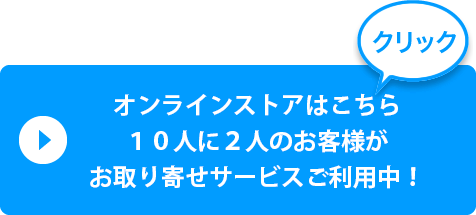 クリック

オンラインストアはこちら
１０人に２人のお客様が
お取り寄せサービスご利用中！